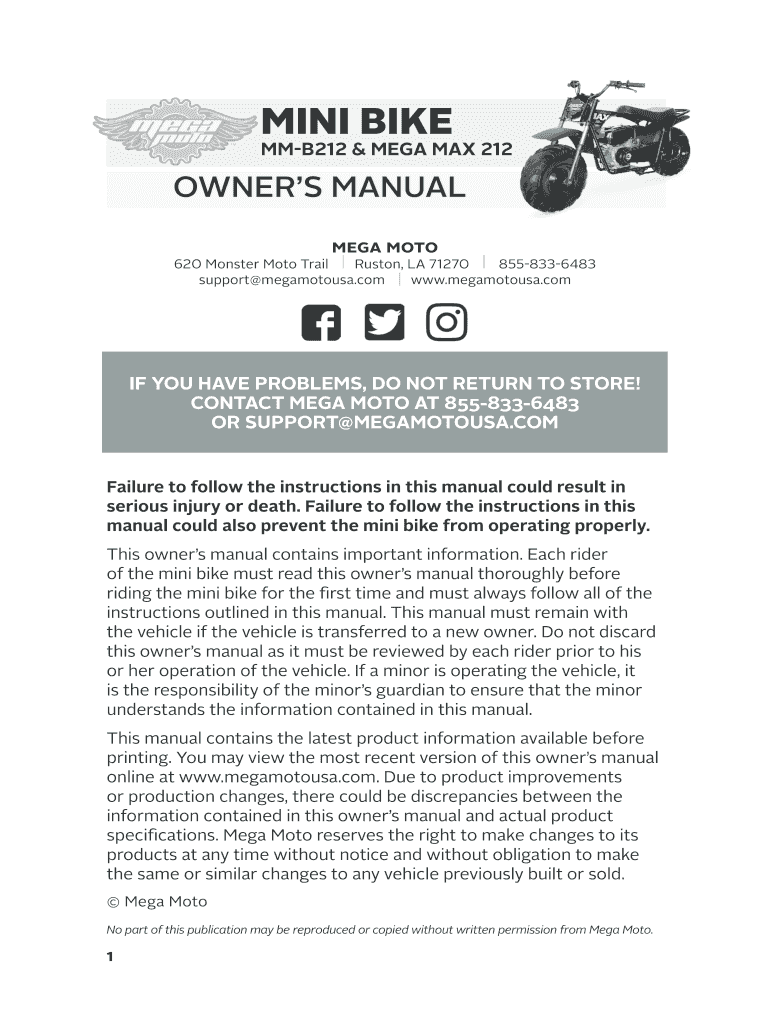 mega moto

MINI BIKE
MM-B212 & MEGA MAX 212

OWNER'S MANUAL

MEGA MOTO
620 Monster Moto Trail | Ruston, LA 71270 | 855-833-6483
support@megamotousa.com | www.megamotousa.com

IF YOU HAVE PROBLEMS, DO NOT RETURN TO STORE!
CONTACT MEGA MOTO AT 855-833-6483
OR SUPPORT@MEGAMOTOUSA.COM

Failure to follow the instructions in this manual could result in serious injury or death. Failure to follow the instructions in this manual could also prevent the mini bike from operating properly.

This owner's manual contains important information. Each rider of the mini bike must read this owner's manual thoroughly before riding the mini bike for the first time and must always follow all of the instructions outlined in this manual. This manual must remain with the vehicle if the vehicle is transferred to a new owner. Do not discard this owner's manual as it must be reviewed by each rider prior to his or her operation of the vehicle. If a minor is operating the vehicle, it is the responsibility of the minor's guardian to ensure that the minor understands the information contained in this manual.

This manual contains the latest product information available before printing. You may view the most recent version of this owner's manual online at www.megamotousa.com. Due to product improvements or production changes, there could be discrepancies between the information contained in this owner's manual and actual product specifications. Mega Moto reserves the right to make changes to its products at any time without notice and without obligation to make the same or similar changes to any vehicle previously built or sold.

© Mega Moto

No part of this publication may be reproduced or copied without written permission from Mega Moto.

1